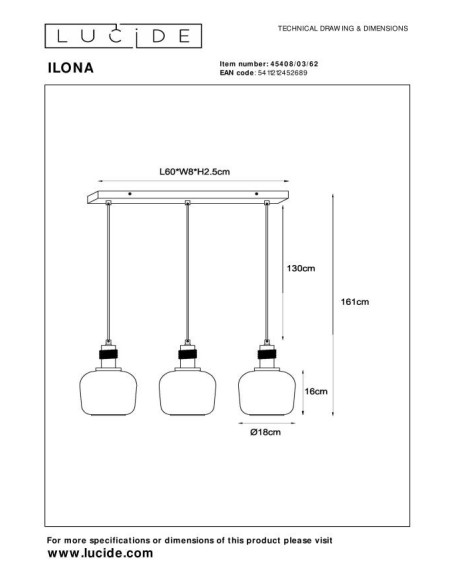 LUCIDE

TECHNICAL DRAWING & DIMENSIONS

ILONA

Item number: 45408/03/62
EAN code: 5411212452689

L60*W8*H2.5cm

130cm

161cm

16cm

Ø18cm

For more specifications or dimensions of this product please visit
www.lucide.com